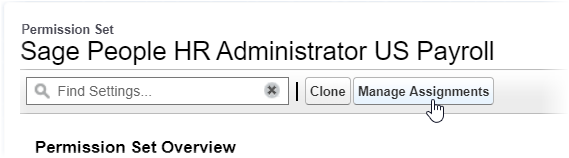 Permission Set
Sage People HR Administrator US Payroll

Find Settings...

Clone

Manage Assignments

Permission Set Overview